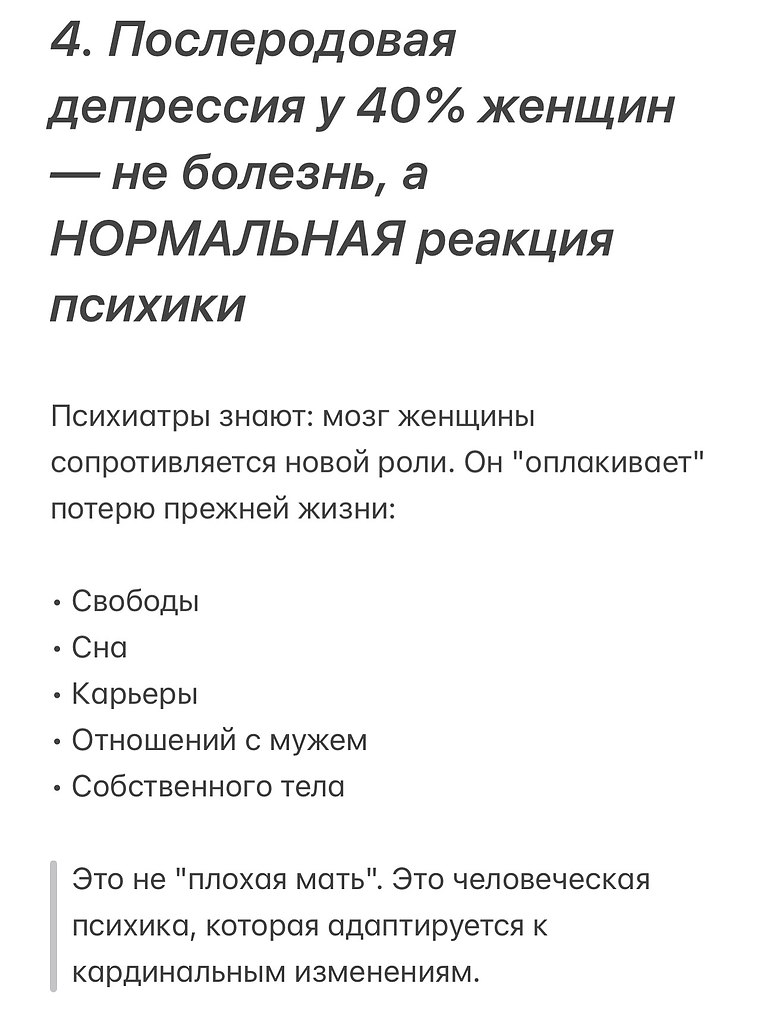 4. Послеродовая депрессия у 40% женщин — не болезнь, а НОРМАЛЬНАЯ реакция психики

Психиатры знают: мозг женщины сопротивляется новой роли. Он "оплакивает" потерю прежней жизни:

• Свободы
• Сна
• Карьеры
• Отношений с мужем
• Собственного тела

Это не "плохая мать". Это человеческая психика, которая адаптируется к кардинальным изменениям.